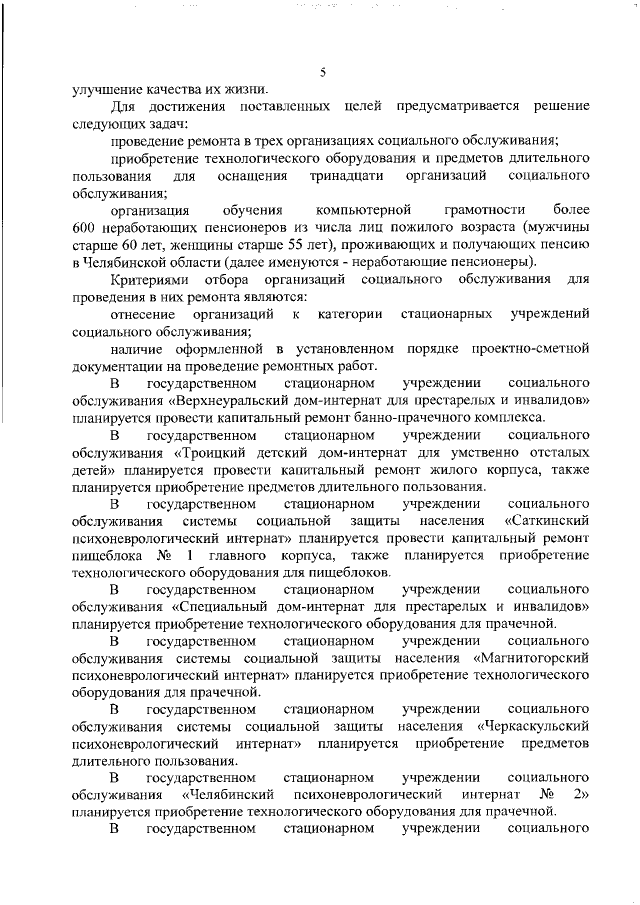 5

улучшение качества их жизни.

Для достижения поставленных целей предусматривается решение следующих задач:

проведение ремонта в трех организациях социального обслуживания;

приобретение технологического оборудования и предметов длительного пользования для оснащения тринадцати организаций социального обслуживания;

организация обучения компьютерной грамотности более 600 неработающих пенсионеров из числа лиц пожилого возраста (мужчины старше 60 лет, женщины старше 55 лет), проживающих и получающих пенсию в Челябинской области (далее именуются - неработающие пенсионеры).

Критериями отбора организаций социального обслуживания для проведения в них ремонта являются:

отнесение организаций к категории стационарных учреждений социального обслуживания;

наличие оформленной в установленном порядке проектно-сметной документации на проведение ремонтных работ.

В государственном стационарном учреждении социального обслуживания «Верхнеуральский дом-интернат для престарелых и инвалидов» планируется провести капитальный ремонт банно-прачечного комплекса.

В государственном стационарном учреждении социального обслуживания «Троицкий детский дом-интернат для умственно отсталых детей» планируется провести капитальный ремонт жилого корпуса, также планируется приобретение предметов длительного пользования.

В государственном стационарном учреждении социального обслуживания системы социальной защиты населения «Саткинский психоневрологический интернат» планируется провести капитальный ремонт пищеблока № 1 главного корпуса, также планируется приобретение технологического оборудования для пищеблоков.

В государственном стационарном учреждении социального обслуживания «Специальный дом-интернат для престарелых и инвалидов» планируется приобретение технологического оборудования для прачечной.

В государственном стационарном учреждении социального обслуживания системы социальной защиты населения «Магнитогорский психоневрологический интернат» планируется приобретение технологического оборудования для прачечной.

В государственном стационарном учреждении социального обслуживания системы социальной защиты населения «Черкаскульский психоневрологический интернат» планируется приобретение предметов длительного пользования.

В государственном стационарном учреждении социального обслуживания «Челябинский психоневрологический интернат № 2» планируется приобретение технологического оборудования для прачечной.

В государственном стационарном учреждении социального